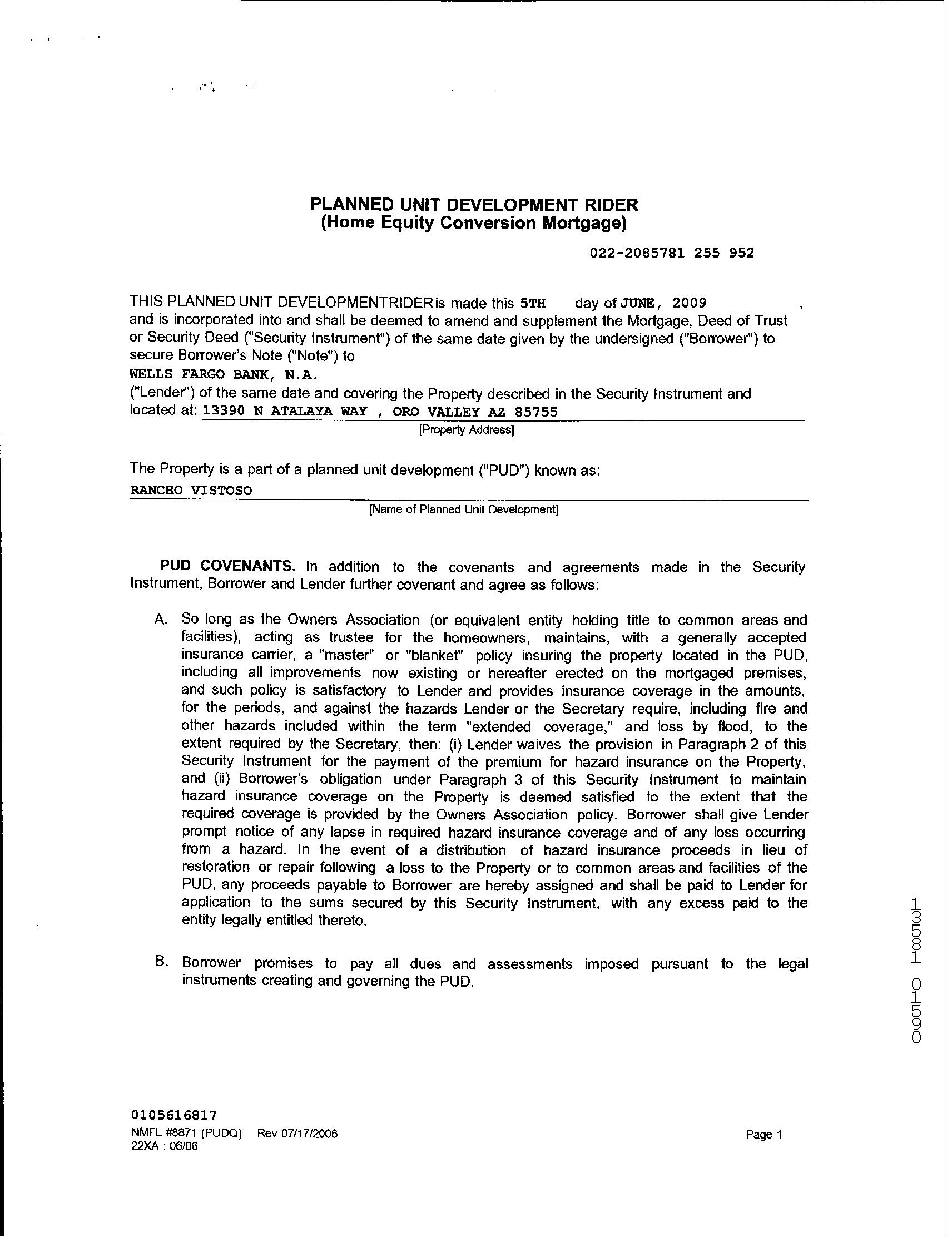 PLANNED UNIT DEVELOPMENT RIDER
(Home Equity Conversion Mortgage)

022-2085781 255 952

THIS PLANNED UNIT DEVELOPMENTRIDERis made this 5TH day of JUNE, 2009 , and is incorporated into and shall be deemed to amend and supplement the Mortgage, Deed of Trust or Security Deed ("Security Instrument") of the same date given by the undersigned ("Borrower") to secure Borrower's Note ("Note") to
WELLS FARGO BANK, N.A.
("Lender") of the same date and covering the Property described in the Security Instrument and located at: 13390 N ATALAYA WAY , ORO VALLEY AZ 85755
[Property Address]

The Property is a part of a planned unit development ("PUD") known as:
RANCHO VISTOSO
[Name of Planned Unit Development]

PUD COVENANTS. In addition to the covenants and agreements made in the Security Instrument, Borrower and Lender further covenant and agree as follows:

A. So long as the Owners Association (or equivalent entity holding title to common areas and facilities), acting as trustee for the homeowners, maintains, with a generally accepted insurance carrier, a "master" or "blanket" policy insuring the property located in the PUD, including all improvements now existing or hereafter erected on the mortgaged premises, and such policy is satisfactory to Lender and provides insurance coverage in the amounts, for the periods, and against the hazards Lender or the Secretary require, including fire and other hazards included within the term "extended coverage," and loss by flood, to the extent required by the Secretary, then: (i) Lender waives the provision in Paragraph 2 of this Security Instrument for the payment of the premium for hazard insurance on the Property, and (ii) Borrower's obligation under Paragraph 3 of this Security Instrument to maintain hazard insurance coverage on the Property is deemed satisfied to the extent that the required coverage is provided by the Owners Association policy. Borrower shall give Lender prompt notice of any lapse in required hazard insurance coverage and of any loss occurring from a hazard. In the event of a distribution of hazard insurance proceeds in lieu of restoration or repair following a loss to the Property or to common areas and facilities of the PUD, any proceeds payable to Borrower are hereby assigned and shall be paid to Lender for application to the sums secured by this Security Instrument, with any excess paid to the entity legally entitled thereto.

B. Borrower promises to pay all dues and assessments imposed pursuant to the legal instruments creating and governing the PUD.

13581 01590

0105616817
NMFL #8871 (PUDQ) Rev 07/17/2006
22XA : 06/06
Page 1